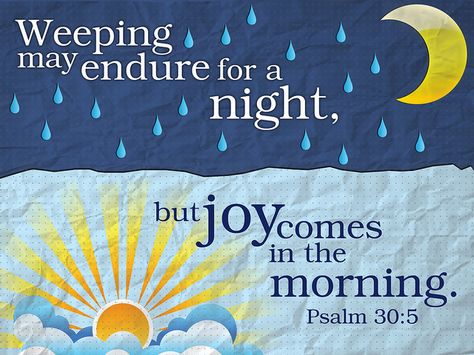 Weeping may endure for a night,

but joy comes in the morning.
Psalm 30:5